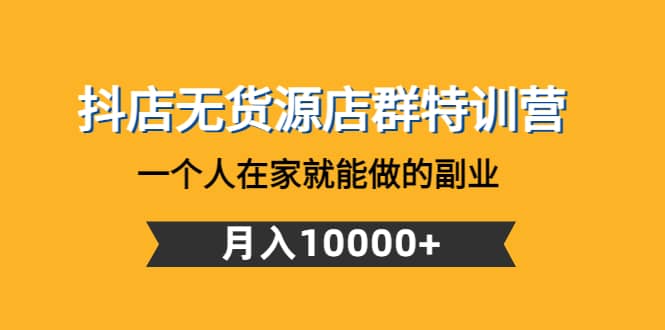 抖店无货源店群特训营

一个人在家就能做的副业

月入10000+